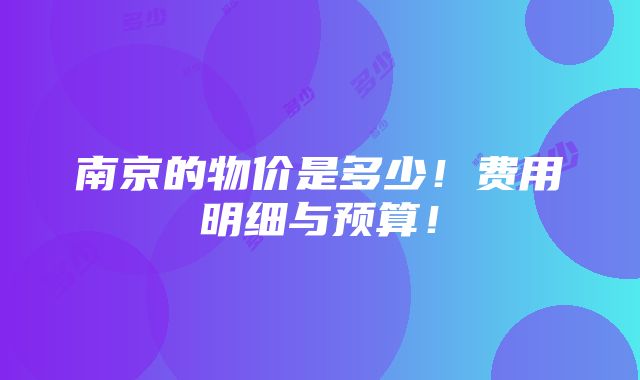 南京的物价是多少！费用明细与预算！